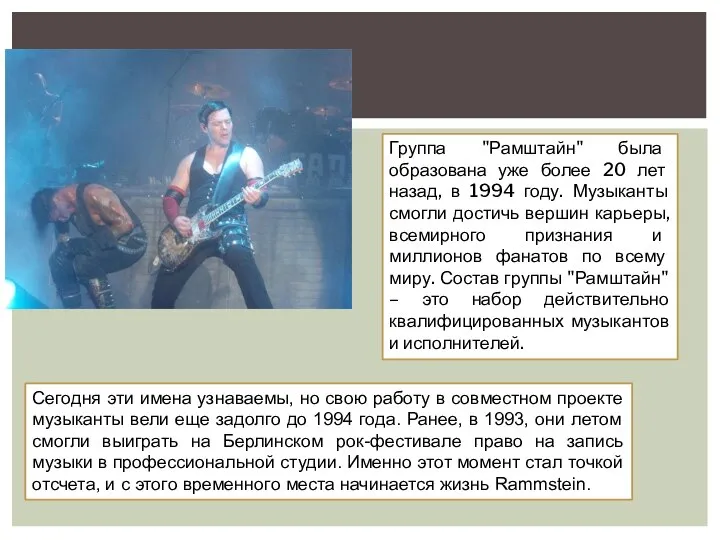 Группа "Рамштайн" была образована уже более 20 лет назад, в 1994 году. Музыканты смогли достичь вершин карьеры, всемирного признания и миллионов фанатов по всему миру. Состав группы "Рамштайн" – это набор действительно квалифицированных музыкантов и исполнителей.

Сегодня эти имена узнаваемы, но свою работу в совместном проекте музыканты вели еще задолго до 1994 года. Ранее, в 1993, они летом смогли выиграть на Берлинском рок-фестивале право на запись музыки в профессиональной студии. Именно этот момент стал точкой отсчета, и с этого временного места начинается жизнь Rammstein.